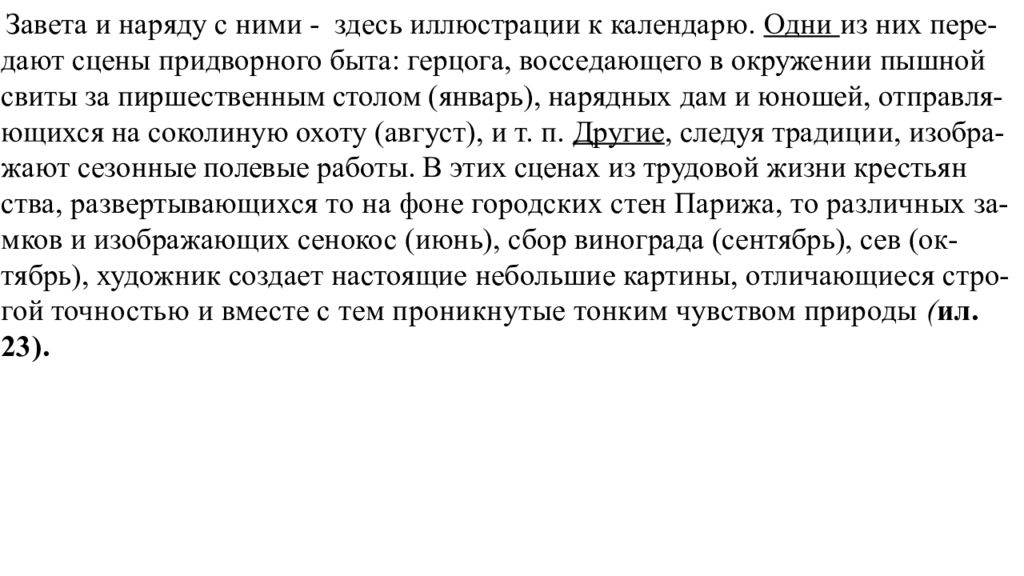 Завета и наряду с ними - здесь иллюстрации к календарю. Одни из них передают сцены придворного быта: герцога, восседающего в окружении пышной свиты за пиршественным столом (январь), нарядных дам и юношей, отправляющихся на соколиную охоту (август), и т. п. Другие, следуя традиции, изображают сезонные полевые работы. В этих сценах из трудовой жизни крестьян ства, развертывающихся то на фоне городских стен Парижа, то различных замков и изображающих сенокос (июнь), сбор винограда (сентябрь), сев (октябрь), художник создает настоящие небольшие картины, отличающиеся строгой точностью и вместе с тем проникнутые тонким чувством природы (ил. 23).